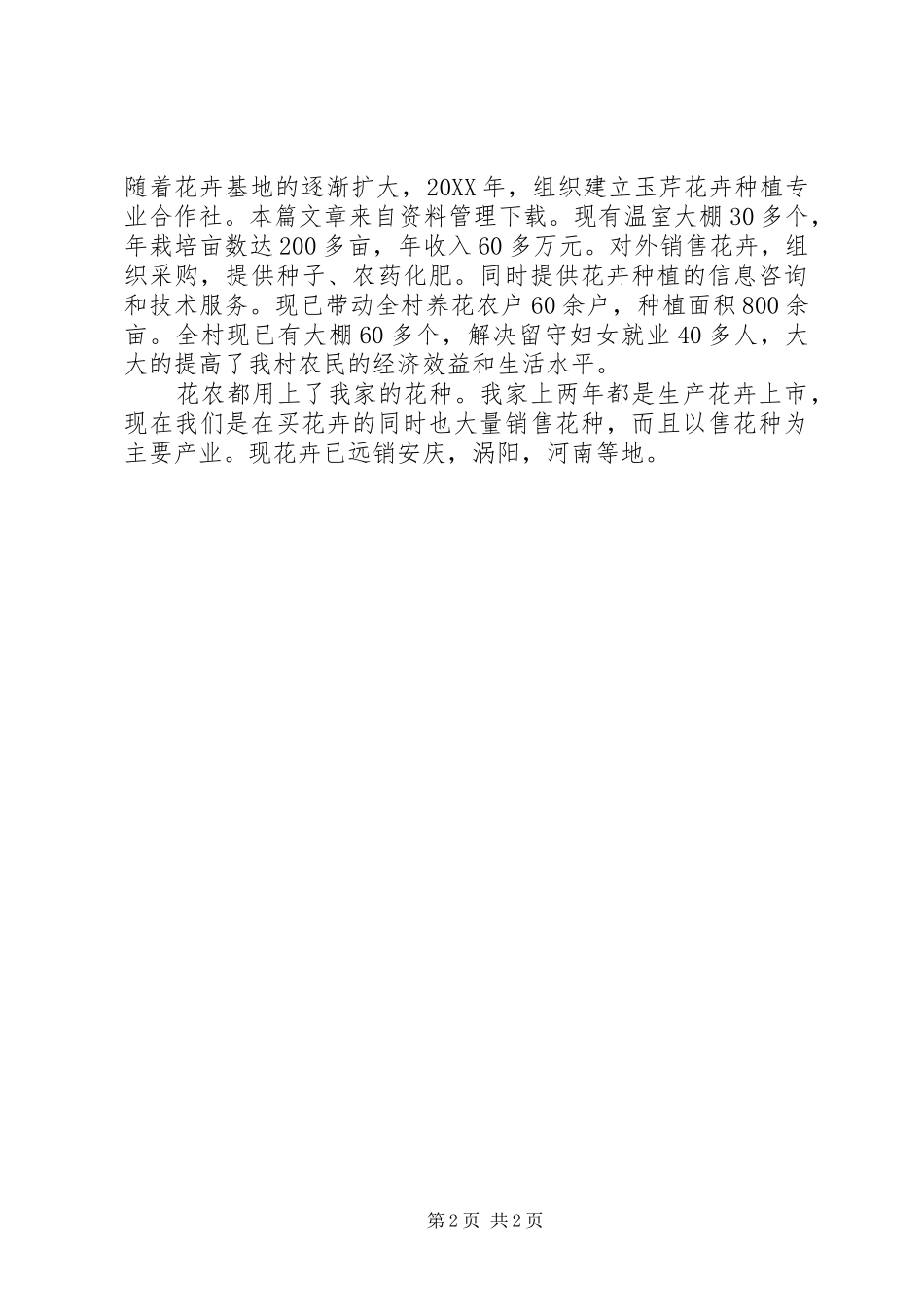 随着花卉基地的逐渐扩大，20XX年，组织建立玉芹花卉种植专业合作社。本篇文章来自资料管理下载。现有温室大棚30多个，年栽培亩数达200多亩，年收入60多万元。对外销售花卉，组织采购，提供种子、农药化肥。同时提供花卉种植的信息咨询和技术服务。现已带动全村养花农户60余户，种植面积800余亩。全村现已有大棚60多个，解决留守妇女就业40多人，大大的提高了我村农民的经济效益和生活水平。

花农都用上了我家的花种。我家上两年都是生产花卉上市，现在我们是在买花卉的同时也大量销售花种，而且以售花种为主要产业。现花卉已远销安庆，涡阳，河南等地。

第2页 共2页